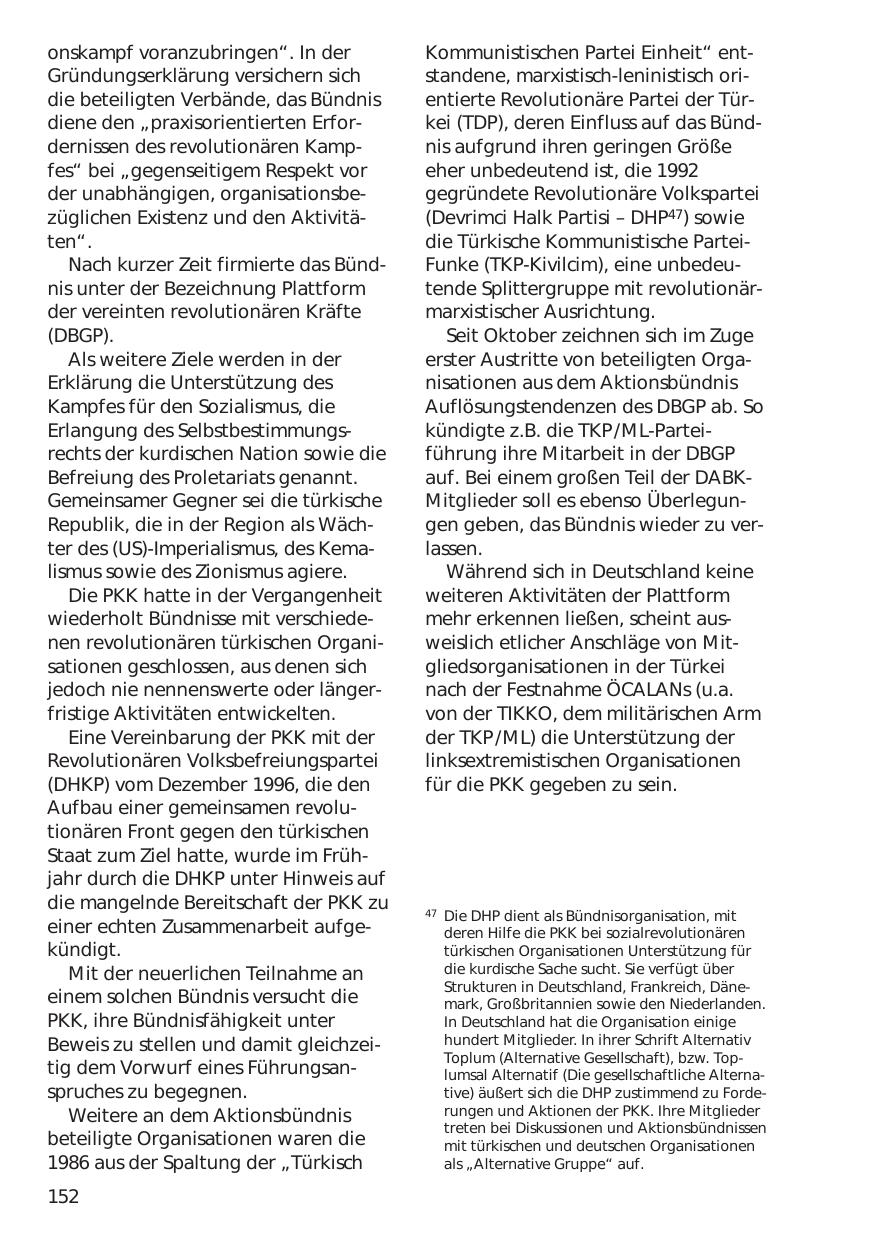 onskampf voranzubringen“. In der Gründungserklärung versichern sich die beteiligten Verbände, das Bündnis diene den „praxisorientierten Erfordernissen des revolutionären Kampfes“ bei „gegenseitigem Respekt vor der unabhängigen, organisationsbezüglichen Existenz und den Aktivitäten“.

Nach kurzer Zeit firmierte das Bündnis unter der Bezeichnung Plattform der vereinten revolutionären Kräfte (DBGP).

Als weitere Ziele werden in der Erklärung die Unterstützung des Kampfes für den Sozialismus, die Erlangung des Selbstbestimmungsrechts der kurdischen Nation sowie die Befreiung des Proletariats genannt. Gemeinsamer Gegner sei die türkische Republik, die in der Region als Wächter des (US)-Imperialismus, des Kemalismus sowie des Zionismus agiere.

Die PKK hatte in der Vergangenheit wiederholt Bündnisse mit verschiedenen revolutionären türkischen Organisationen geschlossen, aus denen sich jedoch nie nennenswerte oder längerfristige Aktivitäten entwickelten.

Eine Vereinbarung der PKK mit der Revolutionären Volksbefreiungspartei (DHKP) vom Dezember 1996, die den Aufbau einer gemeinsamen revolutionären Front gegen den türkischen Staat zum Ziel hatte, wurde im Frühjahr durch die DHKP unter Hinweis auf die mangelnde Bereitschaft der PKK zu einer echten Zusammenarbeit aufgekündigt.

Mit der neuerlichen Teilnahme an einem solchen Bündnis versucht die PKK, ihre Bündnisfähigkeit unter Beweis zu stellen und damit gleichzeitig dem Vorwurf eines Führungsanspruches zu begegnen.

Weitere an dem Aktionsbündnis beteiligte Organisationen waren die 1986 aus der Spaltung der „Türkisch Kommunistischen Partei Einheit“ entstandene, marxistisch-leninistisch orientierte Revolutionäre Partei der Türkei (TDP), deren Einfluss auf das Bündnis aufgrund ihren geringen Größe eher unbedeutend ist, die 1992 gegründete Revolutionäre Volkspartei (Devrimci Halk Partisi – DHP$^{47}$) sowie die Türkische Kommunistische Partei-Funke (TKP-Kivilcim), eine unbedeutende Splittergruppe mit revolutionär-marxistischer Ausrichtung.

Seit Oktober zeichnen sich im Zuge erster Austritte von beteiligten Organisationen aus dem Aktionsbündnis Auflösungstendenzen des DBGP ab. So kündigte z.B. die TKP/ML-Parteiführung ihre Mitarbeit in der DBGP auf. Bei einem großen Teil der DABK-Mitglieder soll es ebenso Überlegungen geben, das Bündnis wieder zu verlassen.

Während sich in Deutschland keine weiteren Aktivitäten der Plattform mehr erkennen ließen, scheint ausweislich etlicher Anschläge von Mitgliedsorganisationen in der Türkei nach der Festnahme ÖCALANs (u.a. von der TIKKO, dem militärischen Arm der TKP/ML) die Unterstützung der linksextremistischen Organisationen für die PKK gegeben zu sein.

$^{47}$ Die DHP dient als Bündnisorganisation, mit deren Hilfe die PKK bei sozialrevolutionären türkischen Organisationen Unterstützung für die kurdische Sache sucht. Sie verfügt über Strukturen in Deutschland, Frankreich, Dänemark, Großbritannien sowie den Niederlanden. In Deutschland hat die Organisation einige hundert Mitglieder. In ihrer Schrift Alternativ Toplum (Alternative Gesellschaft), bzw. Toplumsal Alternatif (Die gesellschaftliche Alternative) äußert sich die DHP zustimmend zu Forderungen und Aktionen der PKK. Ihre Mitglieder treten bei Diskussionen und Aktionsbündnissen mit türkischen und deutschen Organisationen als „Alternative Gruppe“ auf.

152